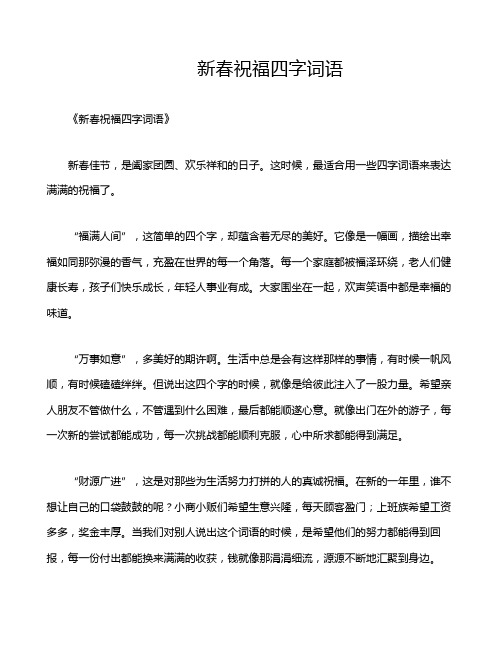 新春祝福四字词语

《新春祝福四字词语》

新春佳节，是阖家团圆、欢乐祥和的日子。这时候，最适合用一些四字词语来表达满满的祝福了。

“福满人间”，这简单的四个字，却蕴含着无尽的美好。它像是一幅画，描绘出幸福如同那弥漫的香气，充盈在世界的每一个角落。每一个家庭都被福泽环绕，老人们健康长寿，孩子们快乐成长，年轻人事业有成。大家围坐在一起，欢声笑语中都是幸福的味道。

“万事如意”，多美好的期许啊。生活中总是会有这样那样的事情，有时候一帆风顺，有时候磕磕绊绊。但说出这四个字的时候，就像是给彼此注入了一股力量。希望亲人朋友不管做什么，不管遇到什么困难，最后都能顺遂心意。就像出门在外的游子，每一次新的尝试都能成功，每一次挑战都能顺利克服，心中所求都能得到满足。

“财源广进”，这是对那些为生活努力打拼的人的真诚祝福。在新的一年里，谁不想让自己的口袋鼓鼓的呢？小商小贩们希望生意兴隆，每天顾客盈门；上班族希望工资多多，奖金丰厚。当我们对别人说出这个词语的时候，是希望他们的努力都能得到回报，每一份付出都能换来满满的收获，钱就像那涓涓细流，源源不断地汇聚到身边。